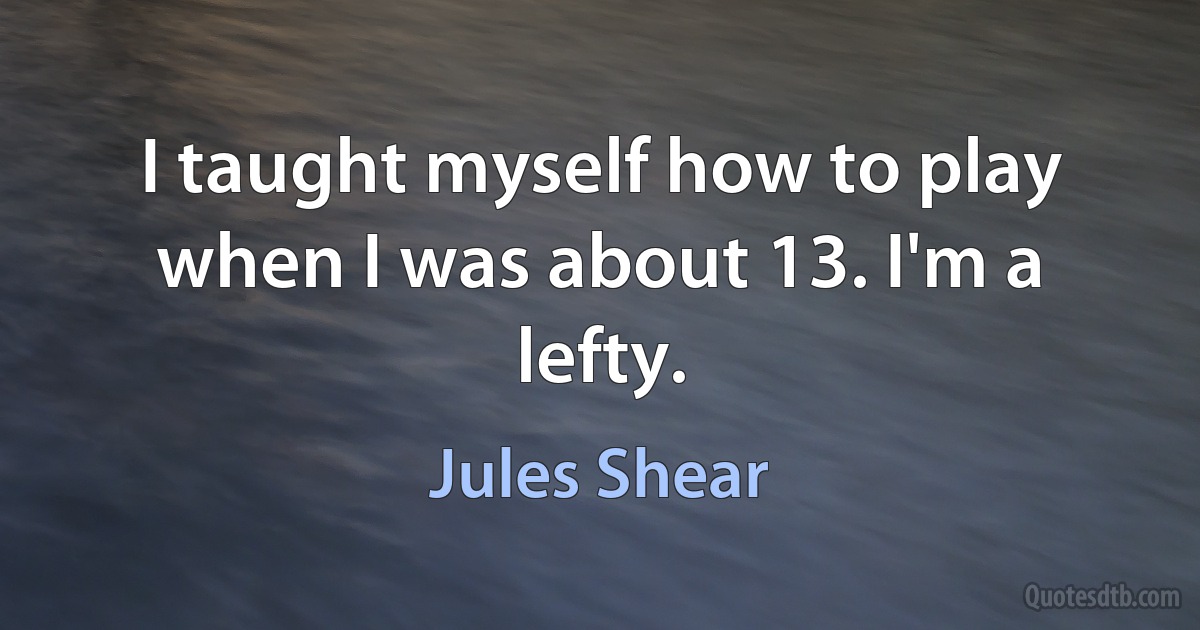 I taught myself how to play when I was about 13. I'm a lefty.

Jules Shear

Quotesdtb.com